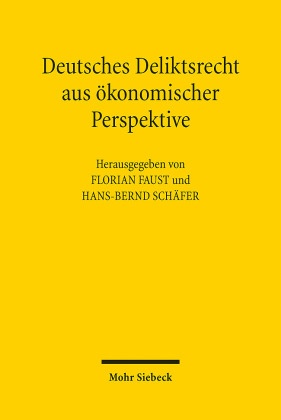 Deutsches Deliktsrecht aus ökonomischer Perspektive

Herausgegeben von
FLORIAN FAUST und
HANS-BERND SCHÄFER

Mohr Siebeck